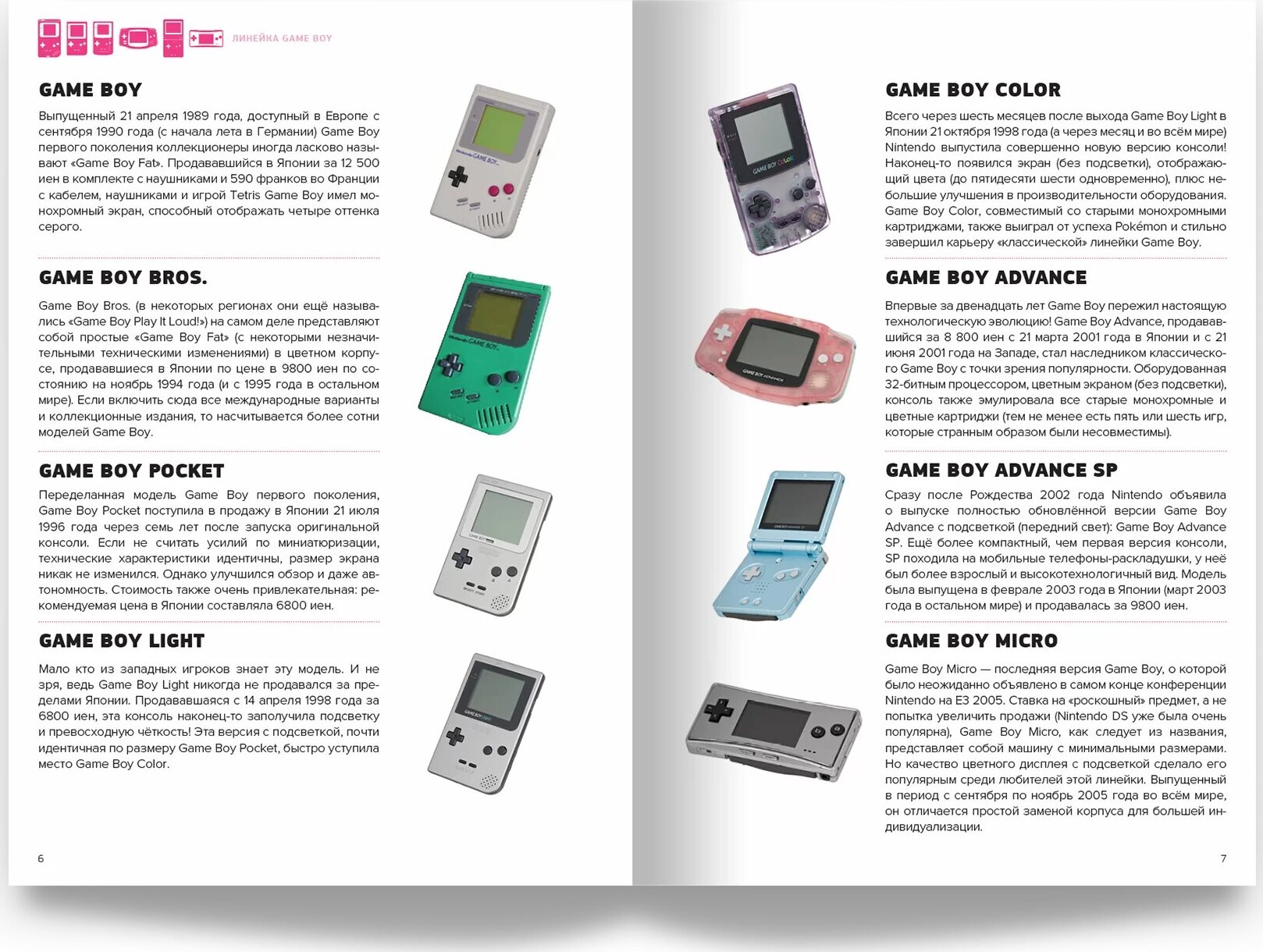 ЛИНЕЙКА GAME BOY

GAME BOY

Выпущенный 21 апреля 1989 года, доступный в Европе с сентября 1990 года (с начала лета в Германии) Game Boy первого поколения коллекционеры иногда ласково называют «Game Boy Fat». Продававшийся в Японии за 12 500 иен в комплекте с наушниками и 590 франков во Франции с кабелем, наушниками и игрой Tetris Game Boy имел монохромный экран, способный отображать четыре оттенка серого.

GAME BOY BROS.

Game Boy Bros. (в некоторых регионах они ещё назывались «Game Boy Play It Loud!») на самом деле представляют собой простые «Game Boy Fat» (с некоторыми незначительными техническими изменениями) в цветном корпусе, продававшиеся в Японии по цене в 9800 иен по состоянию на ноябрь 1994 года (и с 1995 года в остальном мире). Если включить сюда все международные варианты и коллекционные издания, то насчитывается более сотни моделей Game Boy.

GAME BOY POCKET

Переделанная модель Game Boy первого поколения, Game Boy Pocket поступила в продажу в Японии 21 июля 1996 года через семь лет после запуска оригинальной консоли. Если не считать усилий по миниатюризации, технические характеристики идентичны, размер экрана никак не изменился. Однако улучшился обзор и даже автономность. Стоимость также очень привлекательная: рекомендуемая цена в Японии составляла 6800 иен.

GAME BOY LIGHT

Мало кто из западных игроков знает эту модель. И не зря, ведь Game Boy Light никогда не продавался за пределами Японии. Продававшаяся с 14 апреля 1998 года за 6800 иен, эта консоль наконец-то заполучила подсветку и превосходную чёткость! Эта версия с подсветкой, почти идентичная по размеру Game Boy Pocket, быстро уступила место Game Boy Color.

6

GAME BOY COLOR

Всего через шесть месяцев после выхода Game Boy Light в Японии 21 октября 1998 года (а через месяц и во всём мире) Nintendo выпустила совершенно новую версию консоли! Наконец-то появился экран (без подсветки), отображающий цвета (до пятидесяти шести одновременно), плюс небольшие улучшения в производительности оборудования. Game Boy Color, совместимый со старыми монохромными картриджами, также выиграл от успеха Pokémon и стильно завершил карьеру «классической» линейки Game Boy.

GAME BOY ADVANCE

Впервые за двенадцать лет Game Boy пережил настоящую технологическую эволюцию! Game Boy Advance, продававшийся за 8 800 иен с 21 марта 2001 года в Японии и с 21 июня 2001 года на Западе, стал наследником классического Game Boy с точки зрения популярности. Оборудованная 32-битным процессором, цветным экраном (без подсветки), консоль также эмулировала все старые монохромные и цветные картриджи (тем не менее есть пять или шесть игр, которые странным образом были несовместимы).

GAME BOY ADVANCE SP

Сразу после Рождества 2002 года Nintendo объявила о выпуске полностью обновлённой версии Game Boy Advance с подсветкой (передний свет): Game Boy Advance SP. Ещё более компактный, чем первая версия консоли, SP походила на мобильные телефоны-раскладушки, у неё был более взрослый и высокотехнологичный вид. Модель была выпущена в феврале 2003 года в Японии (март 2003 года в остальном мире) и продавалась за 9800 иен.

GAME BOY MICRO

Game Boy Micro — последняя версия Game Boy, о которой было неожиданно объявлено в самом конце конференции Nintendo на E3 2005. Ставка на «роскошный» предмет, а не попытка увеличить продажи (Nintendo DS уже была очень популярна), Game Boy Micro, как следует из названия, представляет собой машину с минимальными размерами. Но качество цветного дисплея с подсветкой сделало его популярным среди любителей этой линейки. Выпущенный в период с сентября по ноябрь 2005 года во всём мире, он отличается простой заменой корпуса для большей индивидуализации.

7